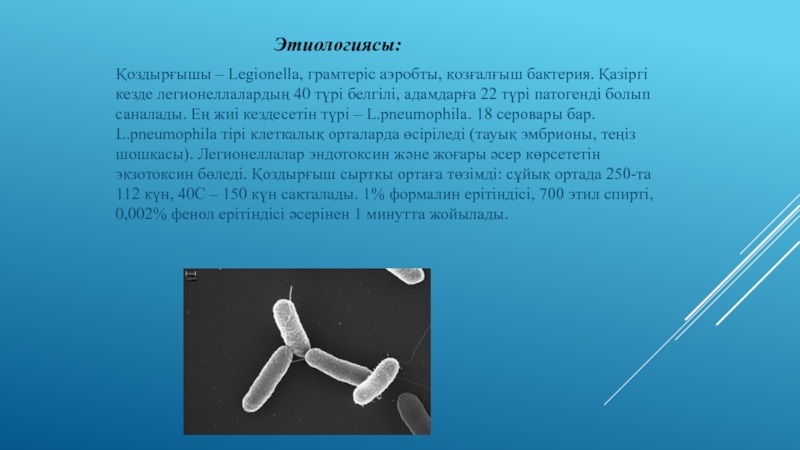 Этиологиясы:

Қоздырғышы – Legionella, грамтеріс аэробты, қозғалғыш бактерия. Қазіргі кезде легионеллалардың 40 түрі белгілі, адамдарға 22 түрі патогенді болып саналады. Ең жиі кездесетін түрі – L.pneumophila. 18 серовары бар. L.pneumophila тірі клеткалық орталарда өсіріледі (тауық эмбрионы, теңіз шошқасы). Легионеллалар эндотоксин және жоғары әсер көрсететін экзотоксин бөледі. Қоздырғыш сыртқы ортаға төзімді: сұйық ортада 250-та 112 күн, 40С – 150 күн сақталады. 1% формалин ерітіндісі, 700 этил спирті, 0,002% фенол ерітіндісі әсерінен 1 минутта жойылады.